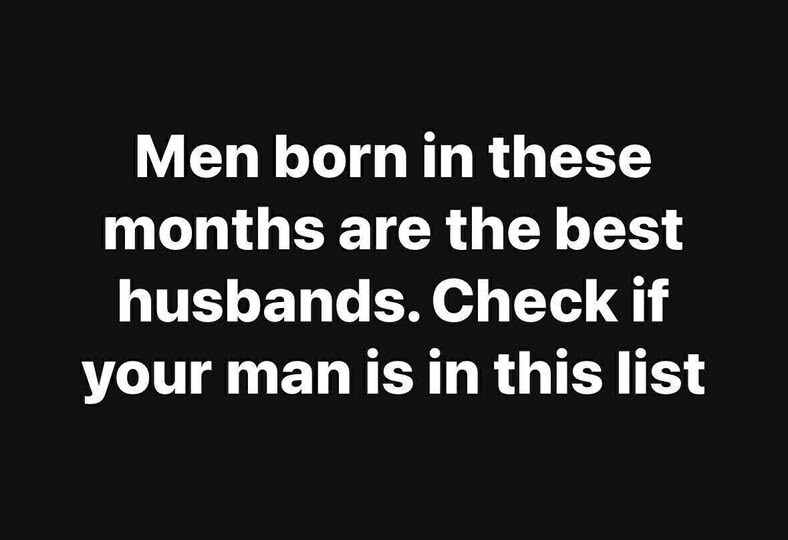 Men born in these months are the best husbands. Check if your man is in this list